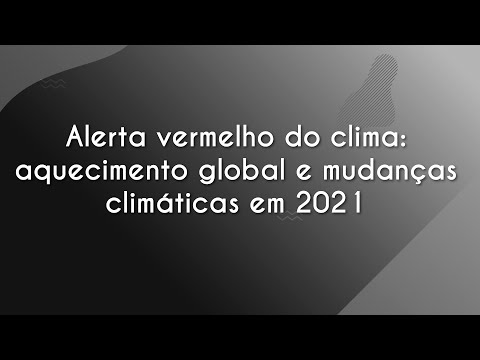 Alerta vermelho do clima: aquecimento global e mudanças climáticas em 2021